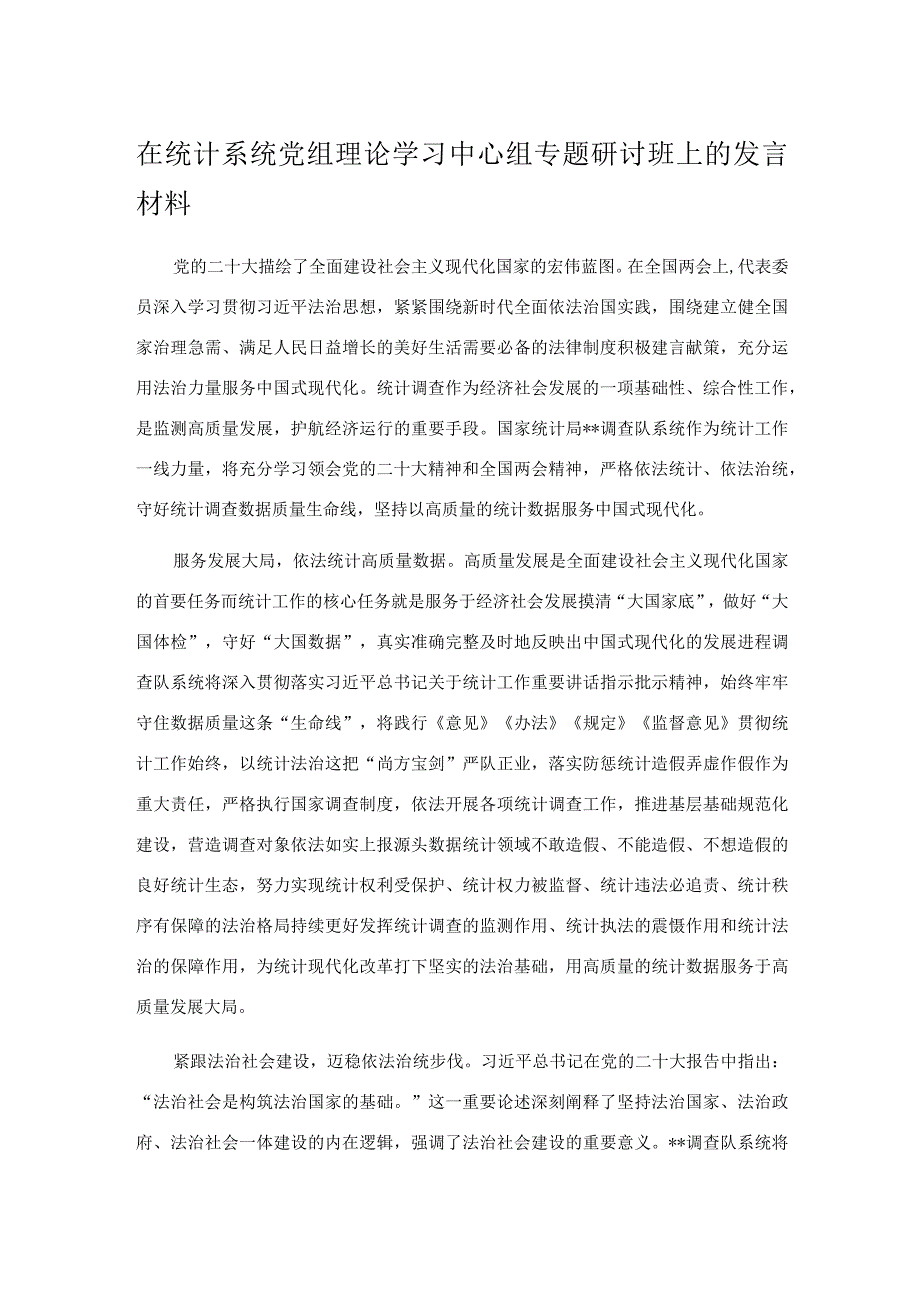 在统计系统党组理论学习中心组专题研讨班上的发言材料

党的二十大描绘了全面建设社会主义现代化国家的宏伟蓝图。在全国两会上，代表委员深入学习贯彻习近平法治思想，紧紧围绕新时代全面依法治国实践，围绕建立健全国家治理急需、满足人民日益增长的美好生活需要必备的法律制度积极建言献策，充分运用法治力量服务中国式现代化。统计调查作为经济社会发展的一项基础性、综合性工作，是监测高质量发展，护航经济运行的重要手段。国家统计局**调查队系统作为统计工作一线力量，将充分学习领会党的二十大精神和全国两会精神，严格依法统计、依法治统，守好统计调查数据质量生命线，坚持以高质量的统计数据服务中国式现代化。

服务发展大局，依法统计高质量数据。高质量发展是全面建设社会主义现代化国家的首要任务而统计工作的核心任务就是服务于经济社会发展摸清“大国家底”，做好“大国体检”，守好“大国数据”，真实准确完整及时地反映出中国式现代化的发展进程调查队系统将深入贯彻落实习近平总书记关于统计工作重要讲话指示批示精神，始终牢牢守住数据质量这条“生命线”，将践行《意见》《办法》《规定》《监督意见》贯彻统计工作始终，以统计法治这把“尚方宝剑”严队正业，落实防惩统计造假弄虚作假作为重大责任，严格执行国家调查制度，依法开展各项统计调查工作，推进基层基础规范化建设，营造调查对象依法如实上报源头数据统计领域不敢造假、不能造假、不想造假的良好统计生态，努力实现统计权利受保护、统计权力被监督、统计违法必追责、统计秩序有保障的法治格局持续更好发挥统计调查的监测作用、统计执法的震慑作用和统计法治的保障作用，为统计现代化改革打下坚实的法治基础，用高质量的统计数据服务于高质量发展大局。

紧跟法治社会建设，迈稳依法治统步伐。习近平总书记在党的二十大报告中指出：“法治社会是构筑法治国家的基础。”这一重要论述深刻阐释了坚持法治国家、法治政府、法治社会一体建设的内在逻辑，强调了法治社会建设的重要意义。**调查队系统将